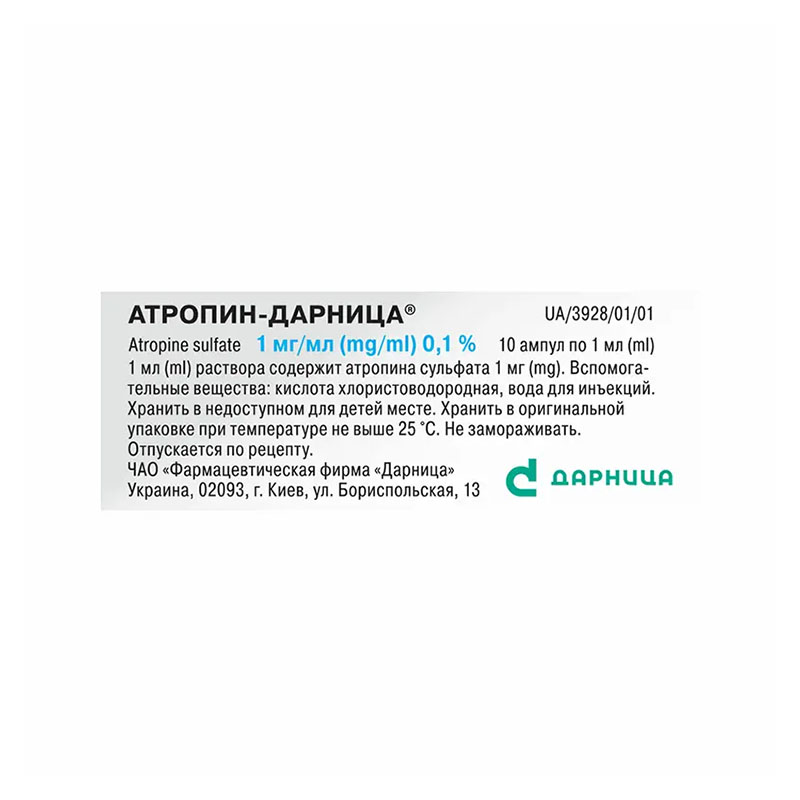 АТРОПИН-ДАРНИЦА®
UA/3928/01/01

Atropine sulfate 1 мг/мл (mg/ml) 0,1 % 10 ампул по 1 мл (ml)

1 мл (ml) раствора содержит атропина сульфата 1 мг (mg). Вспомогательные вещества: кислота хлористоводородная, вода для инъекций. Хранить в недоступном для детей месте. Хранить в оригинальной упаковке при температуре не выше 25 °С. Не замораживать.
Отпускается по рецепту.
ЧАО «Фармацевтическая фирма «Дарница»
Украина, 02093, г. Киев, ул. Бориспольская, 13

ДАРНИЦА